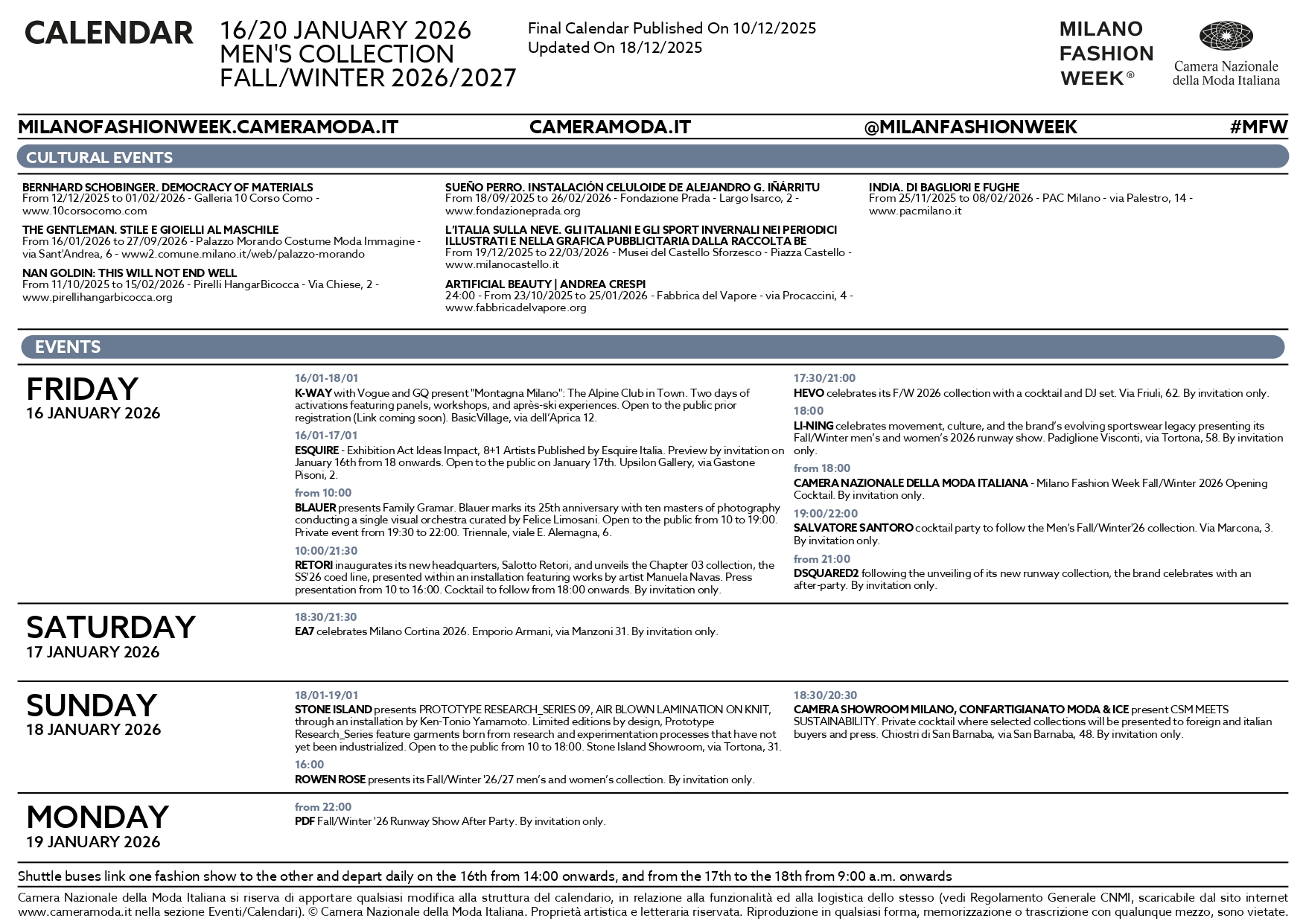 CALENDAR

16/20 JANUARY 2026
MEN'S COLLECTION
FALL/WINTER 2026/2027

Final Calendar Published On 10/12/2025
Updated On 18/12/2025

MILANO FASHION WEEK®

Camera Nazionale della Moda Italiana

MILANOFASHIONWEEK.CAMERAMODA.IT CAMERAMODA.IT @MILANFASHIONWEEK #MFW

CULTURAL EVENTS

BERNHARD SCHOBINGER. DEMOCRACY OF MATERIALS
From 12/12/2025 to 01/02/2026 - Galleria 10 Corso Como - www.10corsocomo.com

THE GENTLEMAN. STILE E GIOIELLI AL MASCHILE
From 16/01/2026 to 27/09/2026 - Palazzo Morando Costume Moda Immagine - via Sant'Andrea, 6 - www2.comune.milano.it/web/palazzo-morando

NAN GOLDIN: THIS WILL NOT END WELL
From 11/10/2025 to 15/02/2026 - Pirelli HangarBicocca - Via Chiese, 2 - www.pirellihangarbicocca.org

SUEÑO PERRO. INSTALACIÓN CELULOIDE DE ALEJANDRO G. IÑÁRRITU
From 18/09/2025 to 26/02/2026 - Fondazione Prada - Largo Isarco, 2 - www.fondazioneprada.org

L'ITALIA SULLA NEVE. GLI ITALIANI E GLI SPORT INVERNALI NEI PERIODICI ILLUSTRATI E NELLA GRAFICA PUBBLICITARIA DALLA RACCOLTA BE
From 19/12/2025 to 22/03/2026 - Musei del Castello Sforzesco - Piazza Castello - www.milanocastello.it

ARTIFICIAL BEAUTY | ANDREA CRESPI
24:00 - From 23/10/2025 to 25/01/2026 - Fabbrica del Vapore - via Procaccini, 4 - www.fabbricadelvapore.org

INDIA. DI BAGLIORI E FUGHE
From 25/11/2025 to 08/02/2026 - PAC Milano - via Palestro, 14 - www.pacmilano.it

EVENTS

FRIDAY
16 JANUARY 2026

16/01-18/01
K-WAY with Vogue and GQ present "Montagna Milano": The Alpine Club in Town. Two days of activations featuring panels, workshops, and après-ski experiences. Open to the public prior registration (Link coming soon). BasicVillage, via dell'Aprica 12.

16/01-17/01
ESQUIRE - Exhibition Act Ideas Impact, 8+1 Artists Published by Esquire Italia. Preview by invitation on January 16th from 18 onwards. Open to the public on January 17th. Upsilon Gallery, via Gastone Pisoni, 2.

from 10:00
BLAUER presents Family Gramar. Blauer marks its 25th anniversary with ten masters of photography conducting a single visual orchestra curated by Felice Limosani. Open to the public from 10 to 19:00. Private event from 19:30 to 22:00. Triennale, viale E. Alemagna, 6.

10:00/21:30
RETORI inaugurates its new headquarters, Salotto Retori, and unveils the Chapter 03 collection, the SS'26 coed line, presented within an installation featuring works by artist Manuela Navas. Press presentation from 10 to 16:00. Cocktail to follow from 18:00 onwards. By invitation only.

17:30/21:00
HEVO celebrates its F/W 2026 collection with a cocktail and DJ set. Via Friuli, 62. By invitation only.

18:00
LI-NING celebrates movement, culture, and the brand's evolving sportswear legacy presenting its Fall/Winter men's and women's 2026 runway show. Padiglione Visconti, via Tortona, 58. By invitation only.

from 18:00
CAMERA NAZIONALE DELLA MODA ITALIANA - Milano Fashion Week Fall/Winter 2026 Opening Cocktail. By invitation only.

19:00/22:00
SALVATORE SANTORO cocktail party to follow the Men's Fall/Winter'26 collection. Via Marcona, 3. By invitation only.

from 21:00
DSQUARED2 following the unveiling of its new runway collection, the brand celebrates with an after-party. By invitation only.

SATURDAY
17 JANUARY 2026

18:30/21:30
EA7 celebrates Milano Cortina 2026. Emporio Armani, via Manzoni 31. By invitation only.

SUNDAY
18 JANUARY 2026

18/01-19/01
STONE ISLAND presents PROTOTYPE RESEARCH_SERIES 09, AIR BLOWN LAMINATION ON KNIT, through an installation by Ken-Tonio Yamamoto. Limited editions by design, Prototype Research_Series feature garments born from research and experimentation processes that have not yet been industrialized. Open to the public from 10 to 18:00. Stone Island Showroom, via Tortona, 31.

16:00
ROWEN ROSE presents its Fall/Winter '26/27 men's and women's collection. By invitation only.

18:30/20:30
CAMERA SHOWROOM MILANO, CONFARTIGIANATO MODA & ICE present CSM MEETS SUSTAINABILITY. Private cocktail where selected collections will be presented to foreign and italian buyers and press. Chiostri di San Barnaba, via San Barnaba, 48. By invitation only.

MONDAY
19 JANUARY 2026

from 22:00
PDF Fall/Winter '26 Runway Show After Party. By invitation only.

Shuttle buses link one fashion show to the other and depart daily on the 16th from 14:00 onwards, and from the 17th to the 18th from 9:00 a.m. onwards

Camera Nazionale della Moda Italiana si riserva di apportare qualsiasi modifica alla struttura del calendario, in relazione alla funzionalità ed alla logistica dello stesso (vedi Regolamento Generale CNMI, scaricabile dal sito internet www.cameramoda.it nella sezione Eventi/Calendari). © Camera Nazionale della Moda Italiana. Proprietà artistica e letteraria riservata. Riproduzione in qualsiasi forma, memorizzazione o trascrizione con qualunque mezzo, sono vietate.